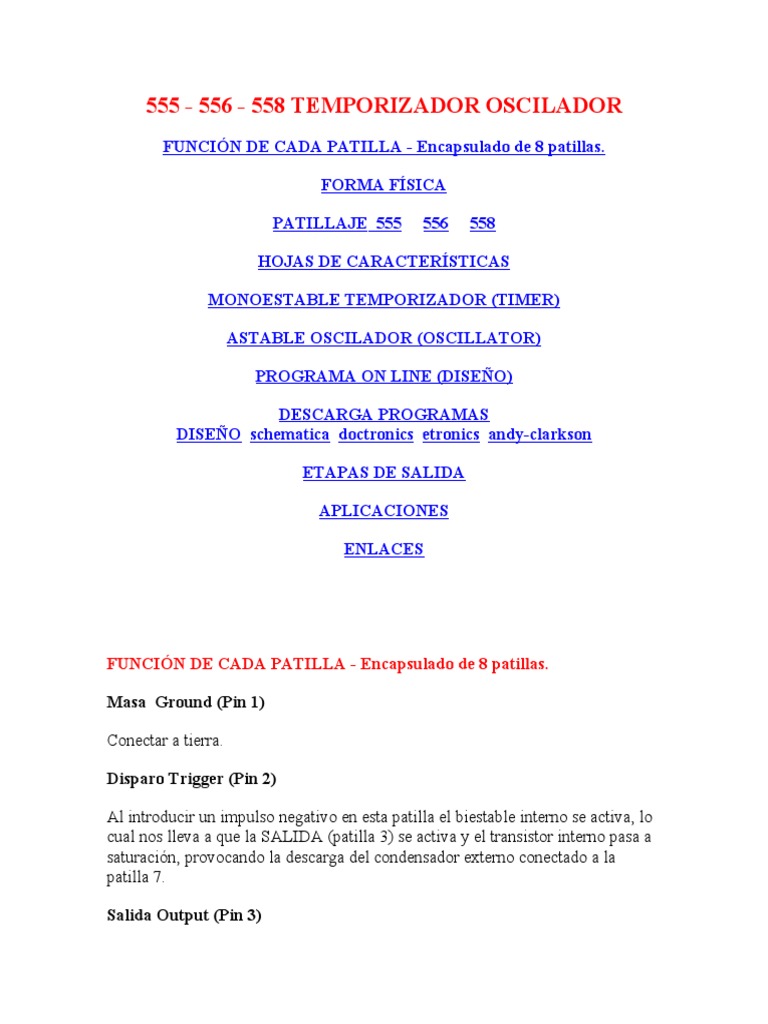 555 - 556 - 558 TEMPORIZADOR OSCILADOR

FUNCIÓN DE CADA PATILLA - Encapsulado de 8 patillas.

FORMA FÍSICA

PATILLAJE 555 556 558

HOJAS DE CARACTERÍSTICAS

MONOESTABLE TEMPORIZADOR (TIMER)

ASTABLE OSCILADOR (OSCILLATOR)

PROGRAMA ON LINE (DISEÑO)

DESCARGA PROGRAMAS
DISEÑO schematica doctronics etronics andy-clarkson

ETAPAS DE SALIDA

APLICACIONES

ENLACES

FUNCIÓN DE CADA PATILLA - Encapsulado de 8 patillas.

Masa Ground (Pin 1)

Conectar a tierra.

Disparo Trigger (Pin 2)

Al introducir un impulso negativo en esta patilla el biestable interno se activa, lo cual nos lleva a que la SALIDA (patilla 3) se activa y el transistor interno pasa a saturación, provocando la descarga del condensador externo conectado a la patilla 7.

Salida Output (Pin 3)